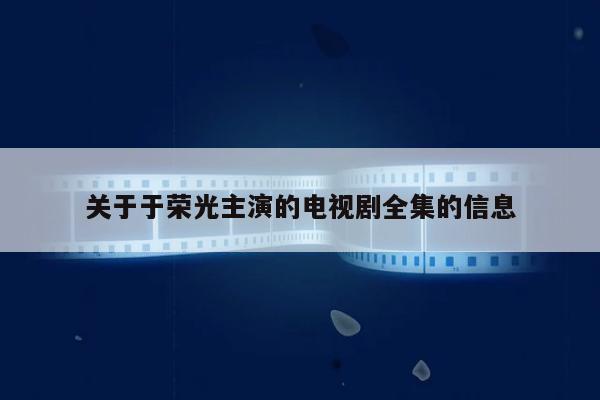 关于于荣光主演的电视剧全集的信息